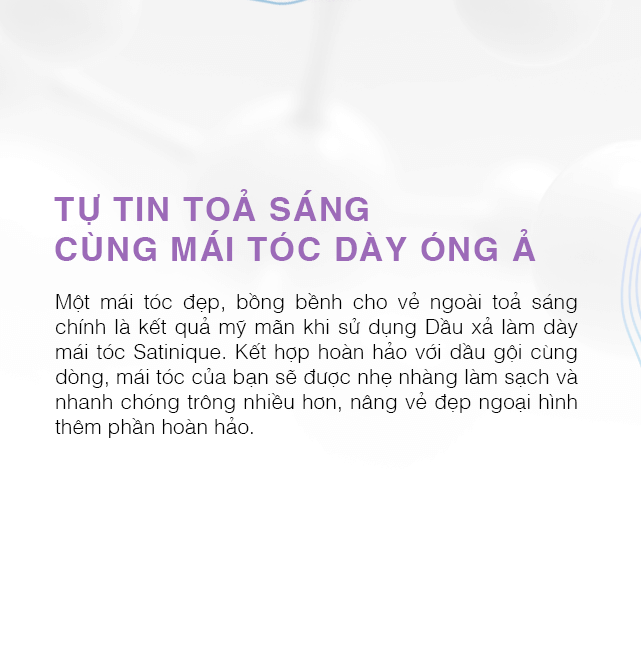 TỰ TIN TOẢ SÁNG
CÙNG MÁI TÓC DÀY ÓNG Ả

Một mái tóc đẹp, bồng bềnh cho vẻ ngoài toả sáng chính là kết quả mỹ mãn khi sử dụng Dầu xả làm dày mái tóc Satinique. Kết hợp hoàn hảo với dầu gội cùng dòng, mái tóc của bạn sẽ được nhẹ nhàng làm sạch và nhanh chóng trông nhiều hơn, nâng vẻ đẹp ngoại hình thêm phần hoàn hảo.